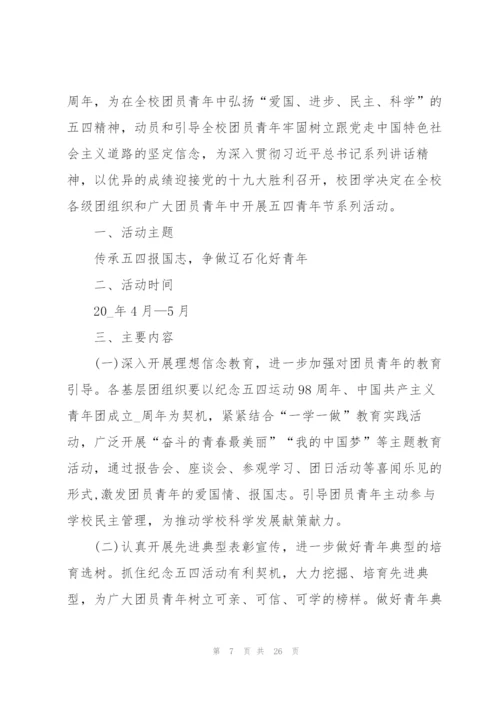 周年，为在全校团员青年中弘扬“爱国、进步、民主、科学”的五四精神，动员和引导全校团员青年牢固树立跟党走中国特色社会主义道路的坚定信念，为深入贯彻习近平总书记系列讲话精神，以优异的成绩迎接党的十九大胜利召开，校团学决定在全校各级团组织和广大团员青年中开展五四青年节系列活动。

一、活动主题

传承五四报国志，争做辽石化好青年

二、活动时间

20_年4月—5月

三、主要内容

(一)深入开展理想信念教育，进一步加强对团员青年的教育引导。各基层团组织要以纪念五四运动98周年、中国共产主义青年团成立_周年为契机，紧紧结合“一学一做”教育实践活动，广泛开展“奋斗的青春最美丽”“我的中国梦”等主题教育活动，通过报告会、座谈会、参观学习、团日活动等喜闻乐见的形式,激发团员青年的爱国情、报国志。引导团员青年主动参与学校民主管理，为推动学校科学发展献策献力。

(二)认真开展先进典型表彰宣传，进一步做好青年典型的培育选树。抓住纪念五四活动有利契机，大力挖掘、培育先进典型，为广大团员青年树立可亲、可信、可学的榜样。做好青年典

第 7 页 共 26 页